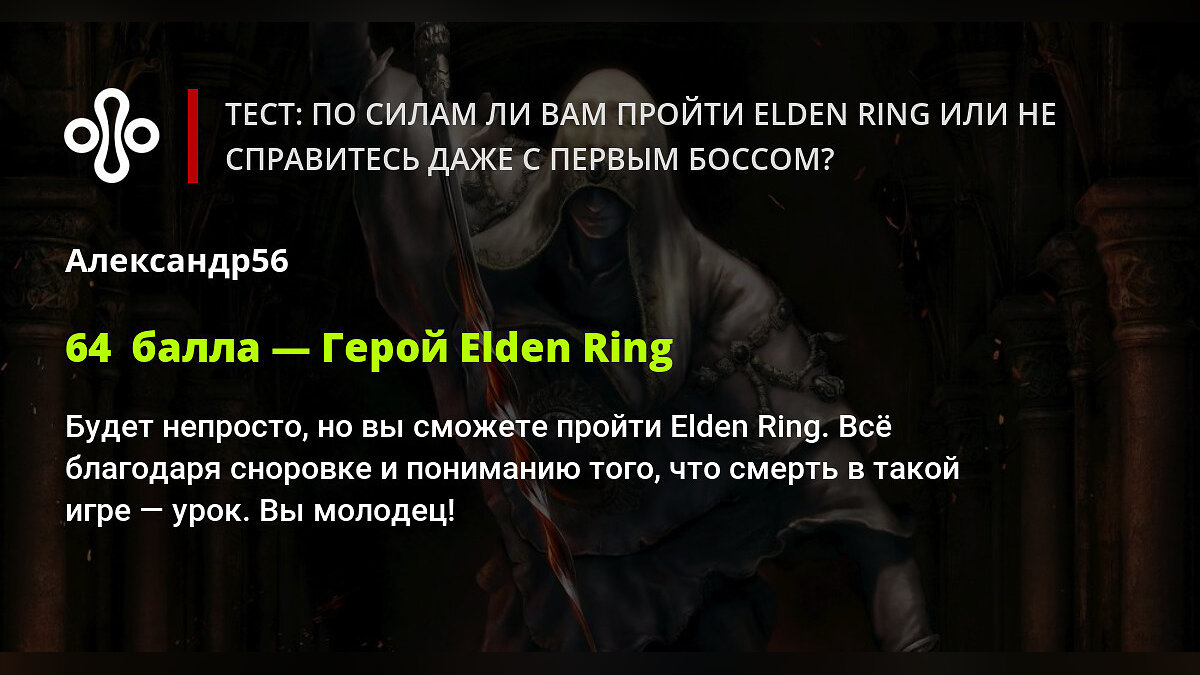 ТЕСТ: ПО СИЛАМ ЛИ ВАМ ПРОЙТИ ELDEN RING ИЛИ НЕ СПРАВИТЕСЬ ДАЖЕ С ПЕРВЫМ БОССОМ?

Александр56

64 балла — Герой Elden Ring

Будет непросто, но вы сможете пройти Elden Ring. Всё благодаря сноровке и пониманию того, что смерть в такой игре — урок. Вы молодец!